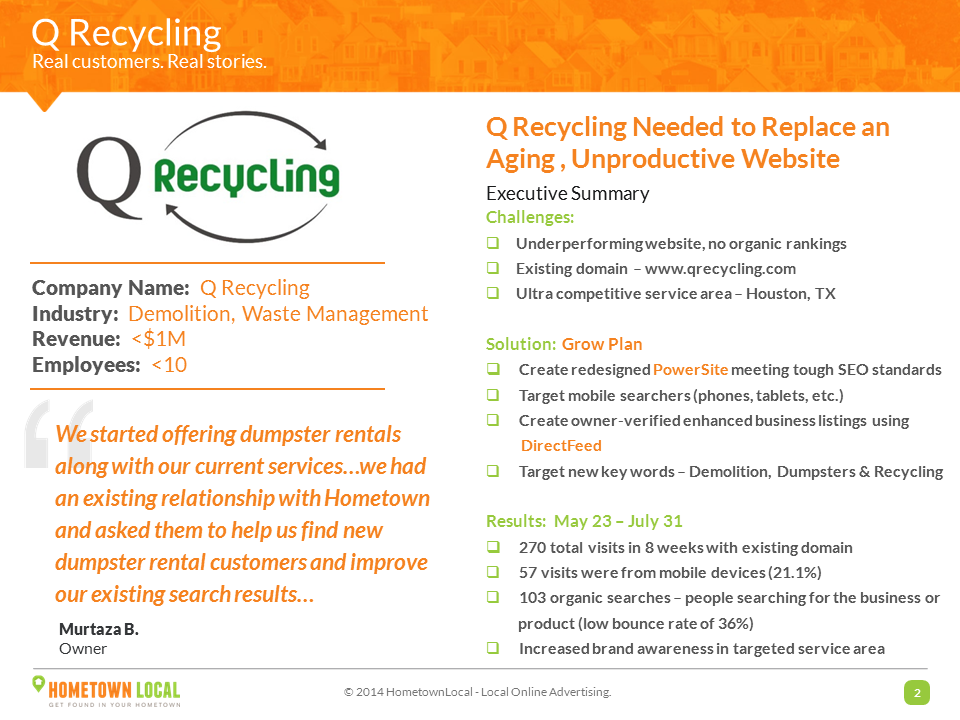 Q Recycling
Real customers. Real stories.

Q Recycling

Company Name: Q Recycling
Industry: Demolition, Waste Management
Revenue: <$1M
Employees: <10

We started offering dumpster rentals along with our current services…we had an existing relationship with Hometown and asked them to help us find new dumpster rental customers and improve our existing search results…

Murtaza B.
Owner

Q Recycling Needed to Replace an Aging , Unproductive Website

Executive Summary

Challenges:
❑ Underperforming website, no organic rankings
❑ Existing domain – www.qrecycling.com
❑ Ultra competitive service area – Houston, TX

Solution: Grow Plan
❑ Create redesigned PowerSite meeting tough SEO standards
❑ Target mobile searchers (phones, tablets, etc.)
❑ Create owner-verified enhanced business listings using DirectFeed
❑ Target new key words – Demolition, Dumpsters & Recycling

Results: May 23 – July 31
❑ 270 total visits in 8 weeks with existing domain
❑ 57 visits were from mobile devices (21.1%)
❑ 103 organic searches – people searching for the business or product (low bounce rate of 36%)
❑ Increased brand awareness in targeted service area

HOMETOWN LOCAL
GET FOUND IN YOUR HOMETOWN

© 2014 HometownLocal - Local Online Advertising.

2